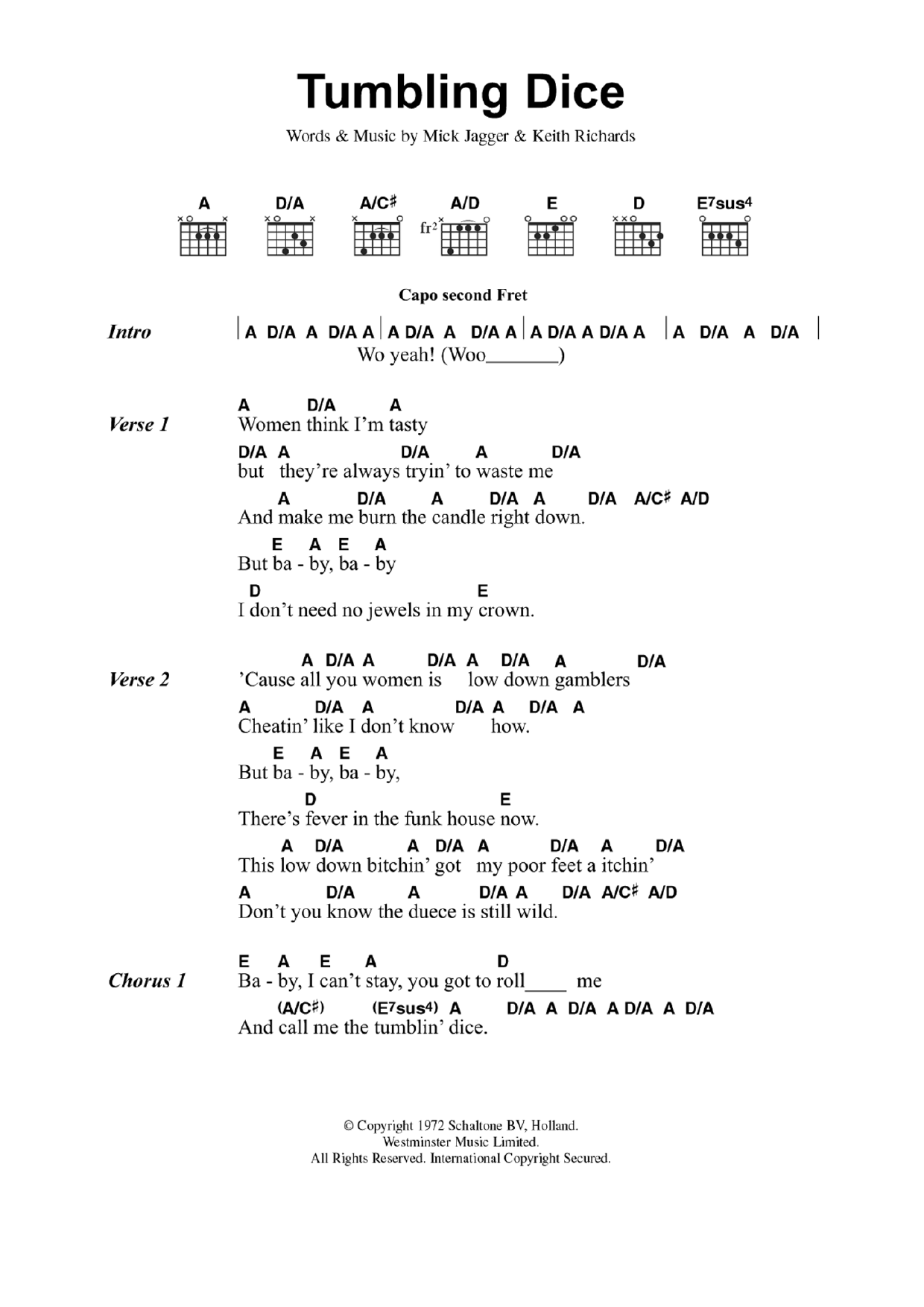 Tumbling Dice

Words & Music by Mick Jagger & Keith Richards

A D/A A/C♯ A/D E D E7sus4

fr2

Capo second Fret

Intro | A D/A A D/A A | A D/A A D/A A | A D/A A D/A A | A D/A A D/A |
Wo yeah! (Woo_______)

Verse 1
A D/A A
Women think I'm tasty
D/A A D/A A D/A
but they're always tryin' to waste me
A D/A A D/A A D/A A/C♯ A/D
And make me burn the candle right down.
E A E A
But ba - by, ba - by
D E
I don't need no jewels in my crown.

Verse 2
A D/A A D/A A D/A A D/A
'Cause all you women is low down gamblers
A D/A A D/A A D/A A
Cheatin' like I don't know how.
E A E A
But ba - by, ba - by,
D E
There's fever in the funk house now.
A D/A A D/A A D/A A D/A
This low down bitchin' got my poor feet a itchin'
A D/A A D/A A D/A A/C♯ A/D
Don't you know the duece is still wild.

Chorus 1
E A E A D
Ba - by, I can't stay, you got to roll____ me
(A/C♯) (E7sus4) A D/A A D/A A D/A A D/A
And call me the tumblin' dice.

© Copyright 1972 Schaltone BV, Holland.
Westminster Music Limited.
All Rights Reserved. International Copyright Secured.